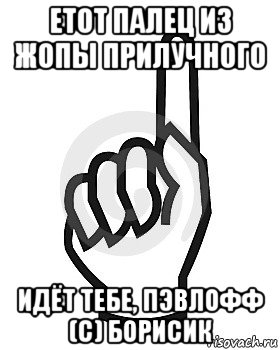 ЕТОТ ПАЛЕЦ ИЗ ЖОПЫ ПРИЛУЧНОГО

ИДЁТ ТЕБЕ, ПЭВЛОФФ (С) БОРИСИК

risovach.ru